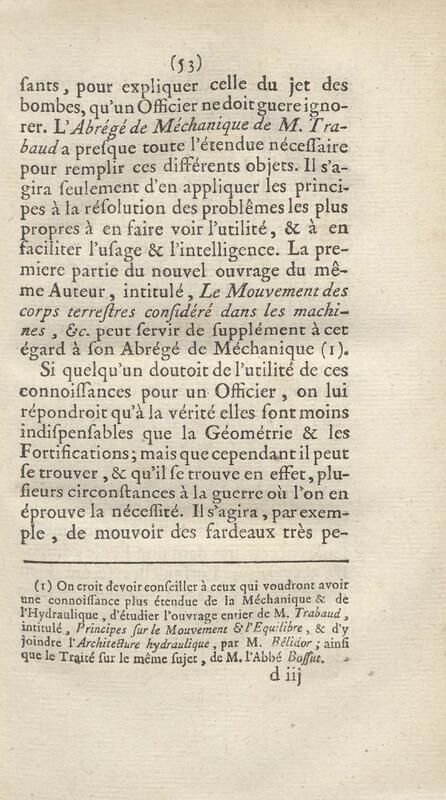 (53)

ſants, pour expliquer celle du jet des bombes, qu'un Officier ne doit guere ignorer. L'Abrégé de Méchanique de M. Trabaud a preſque toute l'étendue néceſſaire pour remplir ces différents objets. Il s'agira ſeulement d'en appliquer les principes à la réſolution des problêmes les plus propres à en faire voir l'utilité, & à en faciliter l'uſage & l'intelligence. La premiere partie du nouvel ouvrage du même Auteur, intitulé, Le Mouvement des corps terreſtres conſidéré dans les machines, &c. peut ſervir de ſupplément à cet égard à ſon Abrégé de Méchanique (1).

Si quelqu'un doutoit de l'utilité de ces connoiſſances pour un Officier, on lui répondroit qu'à la vérité elles ſont moins indiſpenſables que la Géométrie & les Fortifications; mais que cependant il peut ſe trouver, & qu'il ſe trouve en effet, pluſieurs circonſtances à la guerre où l'on en éprouve la néceſſité. Il s'agira, par exemple, de mouvoir des fardeaux très pe-

(1) On croit devoir conſeiller à ceux qui voudront avoir une connoiſſance plus étendue de la Méchanique & de l'Hydraulique, d'étudier l'ouvrage entier de M. Trabaud, intitulé, Principes ſur le Mouvement & l'Equilibre, & d'y joindre l'Architecture hydraulique, par M. Bélidor; ainſi que le Traité ſur le même ſujet, de M. l'Abbé Boſſut.

d iij